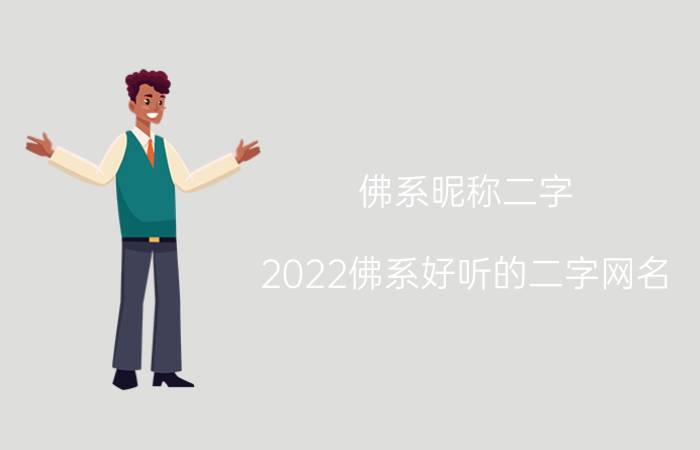 佛系昵称二字

2022佛系好听的二字网名